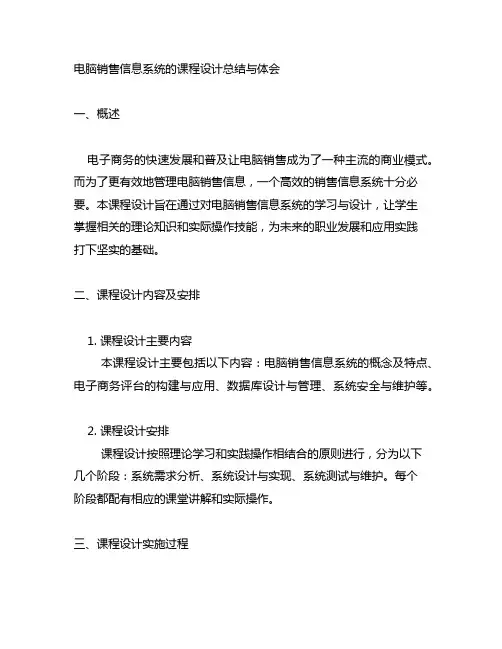 电脑销售信息系统的课程设计总结与体会

一、概述

电子商务的快速发展和普及让电脑销售成为了一种主流的商业模式。而为了更有效地管理电脑销售信息，一个高效的销售信息系统十分必要。本课程设计旨在通过对电脑销售信息系统的学习与设计，让学生掌握相关的理论知识和实际操作技能，为未来的职业发展和应用实践打下坚实的基础。

二、课程设计内容及安排

1. 课程设计主要内容
本课程设计主要包括以下内容：电脑销售信息系统的概念及特点、电子商务评台的构建与应用、数据库设计与管理、系统安全与维护等。

2. 课程设计安排
课程设计按照理论学习和实践操作相结合的原则进行，分为以下几个阶段：系统需求分析、系统设计与实现、系统测试与维护。每个阶段都配有相应的课堂讲解和实际操作。

三、课程设计实施过程